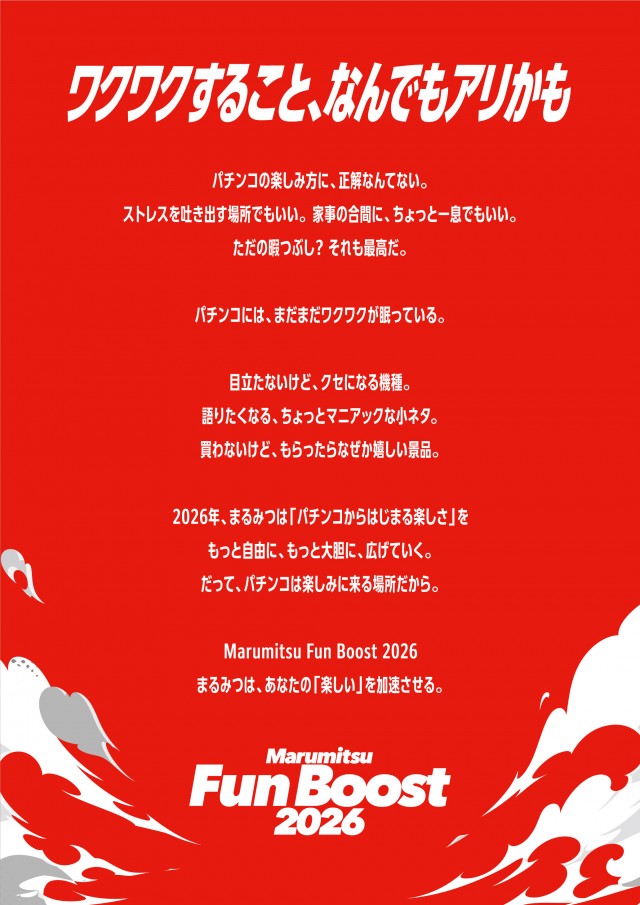 ワクワクすること、なんでもアリかも

パチンコの楽しみ方に、正解なんてない。
ストレスを吐き出す場所でもいい。家事の合間に、ちょっと一息でもいい。
ただの暇つぶし？ それも最高だ。

パチンコには、まだまだワクワクが眠っている。

目立たないけど、クセになる機種。
語りたくなる、ちょっとマニアックな小ネタ。
買わないけど、もらったらなぜか嬉しい景品。

2026年、まるみつは「パチンコからはじまる楽しさ」を
もっと自由に、もっと大胆に、広げていく。
だって、パチンコは楽しみに来る場所だから。

Marumitsu Fun Boost 2026
まるみつは、あなたの「楽しい」を加速させる。

Marumitsu
Fun Boost
2026